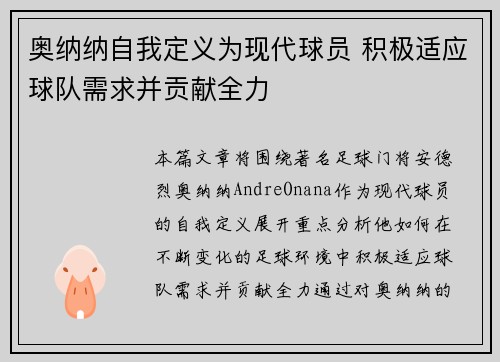 奥纳纳自我定义为现代球员 积极适应球队需求并贡献全力

本篇文章将围绕著名足球门将安德烈奥纳纳AndreOnana作为现代球员的自我定义展开重点分析他如何在不断变化的足球环境中积极适应球队需求并贡献全力通过对奥纳纳的